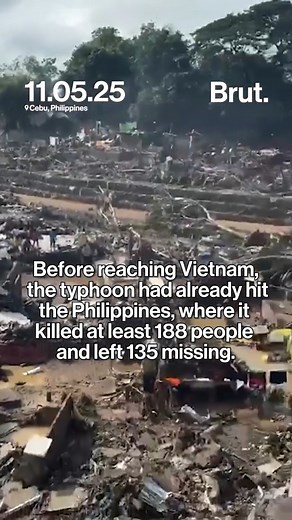 11.05.25
Cebu, Philippines

Brut.

Before reaching Vietnam, the typhoon had already hit the Philippines, where it killed at least 188 people and left 135 missing.